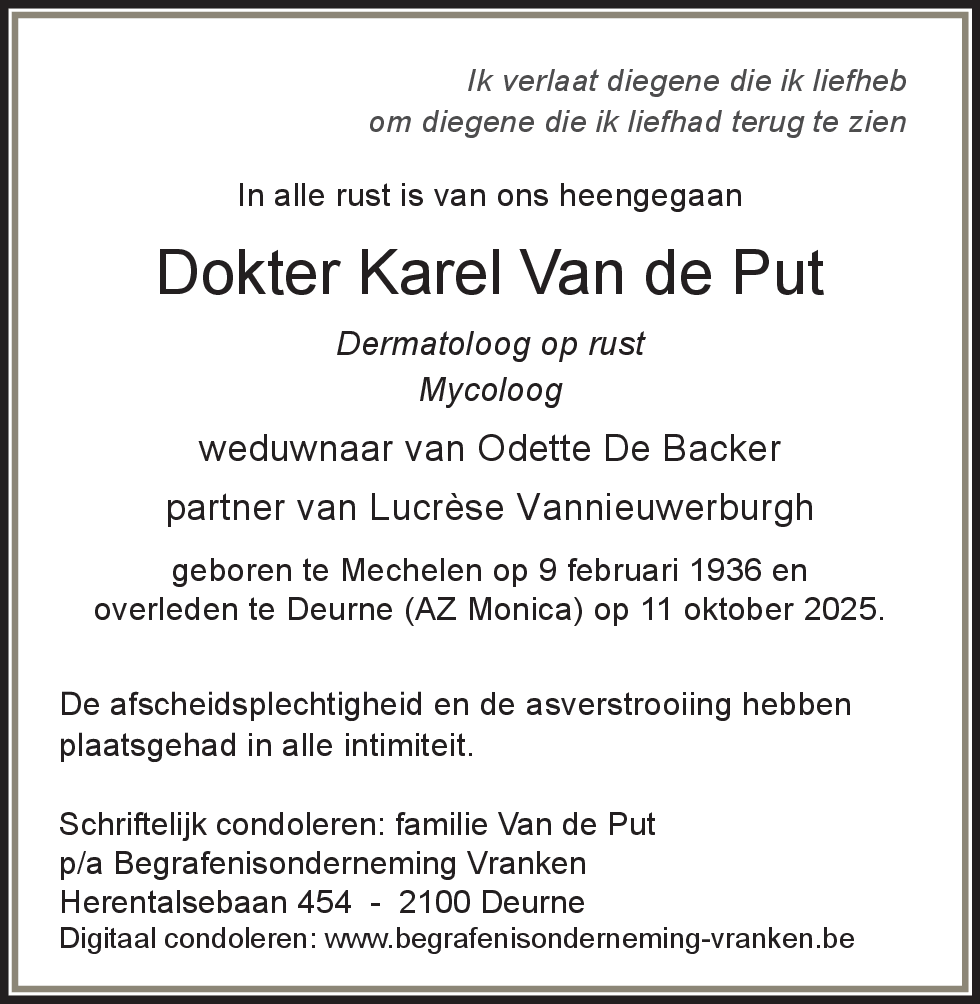 Ik verlaat diegene die ik liefheb
om diegene die ik liefhad terug te zien

In alle rust is van ons heengegaan

Dokter Karel Van de Put

Dermatoloog op rust
Mycoloog

weduwnaar van Odette De Backer

partner van Lucrèse Vannieuwerburgh

geboren te Mechelen op 9 februari 1936 en
overleden te Deurne (AZ Monica) op 11 oktober 2025.

De afscheidsplechtigheid en de asverstrooiing hebben plaatsgehad in alle intimiteit.

Schriftelijk condoleren: familie Van de Put
p/a Begrafenisonderneming Vranken
Herentalsebaan 454 - 2100 Deurne
Digitaal condoleren: www.begrafenisonderneming-vranken.be